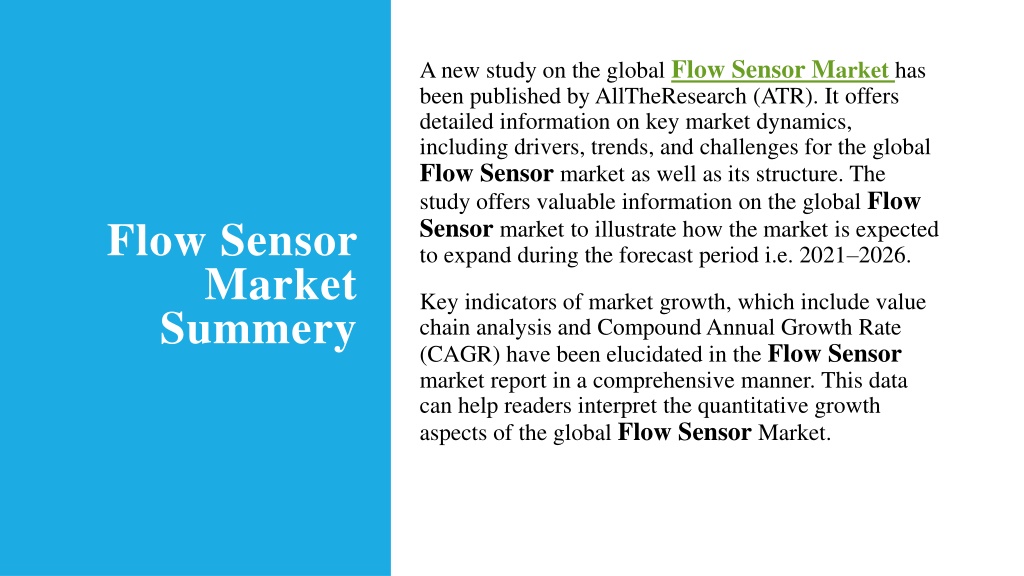 Flow Sensor Market Summery

A new study on the global Flow Sensor Market has been published by AllTheResearch (ATR). It offers detailed information on key market dynamics, including drivers, trends, and challenges for the global Flow Sensor market as well as its structure. The study offers valuable information on the global Flow Sensor market to illustrate how the market is expected to expand during the forecast period i.e. 2021–2026.

Key indicators of market growth, which include value chain analysis and Compound Annual Growth Rate (CAGR) have been elucidated in the Flow Sensor market report in a comprehensive manner. This data can help readers interpret the quantitative growth aspects of the global Flow Sensor Market.